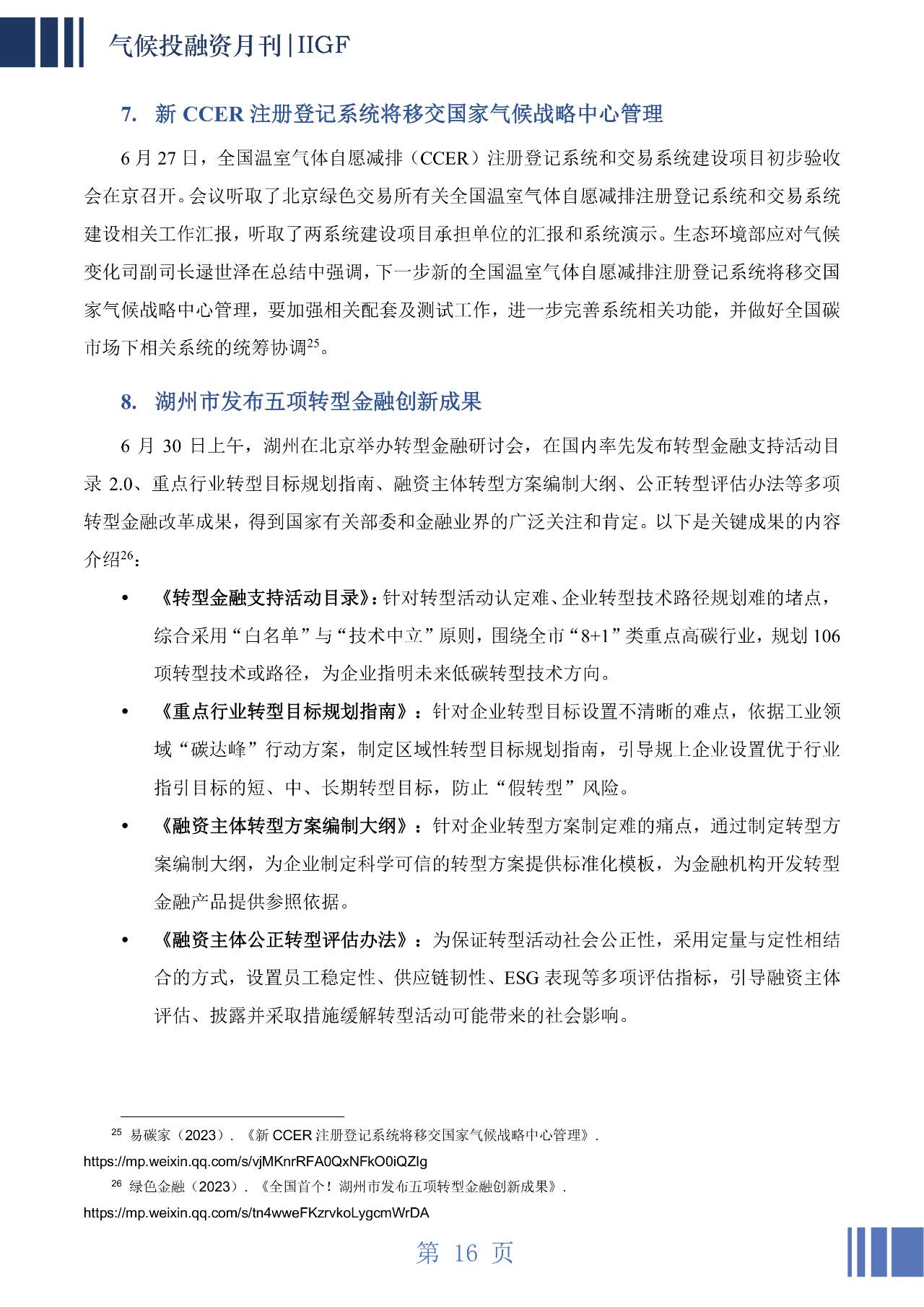 气候投融资月刊 | IIGF

7. 新 CCER 注册登记系统将移交国家气候战略中心管理

6 月 27 日，全国温室气体自愿减排（CCER）注册登记系统和交易系统建设项目初步验收会在京召开。会议听取了北京绿色交易所有关全国温室气体自愿减排注册登记系统和交易系统建设相关工作汇报，听取了两系统建设项目承担单位的汇报和系统演示。生态环境部应对气候变化司副司长逯世泽在总结中强调，下一步新的全国温室气体自愿减排注册登记系统将移交国家气候战略中心管理，要加强相关配套及测试工作，进一步完善系统相关功能，并做好全国碳市场下相关系统的统筹协调$^{25}$。

8. 湖州市发布五项转型金融创新成果

6 月 30 日上午，湖州在北京举办转型金融研讨会，在国内率先发布转型金融支持活动目录 2.0、重点行业转型目标规划指南、融资主体转型方案编制大纲、公正转型评估办法等多项转型金融改革成果，得到国家有关部委和金融业界的广泛关注和肯定。以下是关键成果的内容介绍$^{26}$：

• 《转型金融支持活动目录》：针对转型活动认定难、企业转型技术路径规划难的堵点，综合采用“白名单”与“技术中立”原则，围绕全市“8+1”类重点高碳行业，规划 106 项转型技术或路径，为企业指明未来低碳转型技术方向。

• 《重点行业转型目标规划指南》：针对企业转型目标设置不清晰的难点，依据工业领域“碳达峰”行动方案，制定区域性转型目标规划指南，引导规上企业设置优于行业指引目标的短、中、长期转型目标，防止“假转型”风险。

• 《融资主体转型方案编制大纲》：针对企业转型方案制定难的痛点，通过制定转型方案编制大纲，为企业制定科学可信的转型方案提供标准化模板，为金融机构开发转型金融产品提供参照依据。

• 《融资主体公正转型评估办法》：为保证转型活动社会公正性，采用定量与定性相结合的方式，设置员工稳定性、供应链韧性、ESG 表现等多项评估指标，引导融资主体评估、披露并采取措施缓解转型活动可能带来的社会影响。

$^{25}$ 易碳家（2023）. 《新 CCER 注册登记系统将移交国家气候战略中心管理》. https://mp.weixin.qq.com/s/vjMKnrRFA0QxNFkO0iQZIg

$^{26}$ 绿色金融（2023）. 《全国首个！湖州市发布五项转型金融创新成果》. https://mp.weixin.qq.com/s/tn4wweFKzrvkoLygcmWrDA

第 16 页